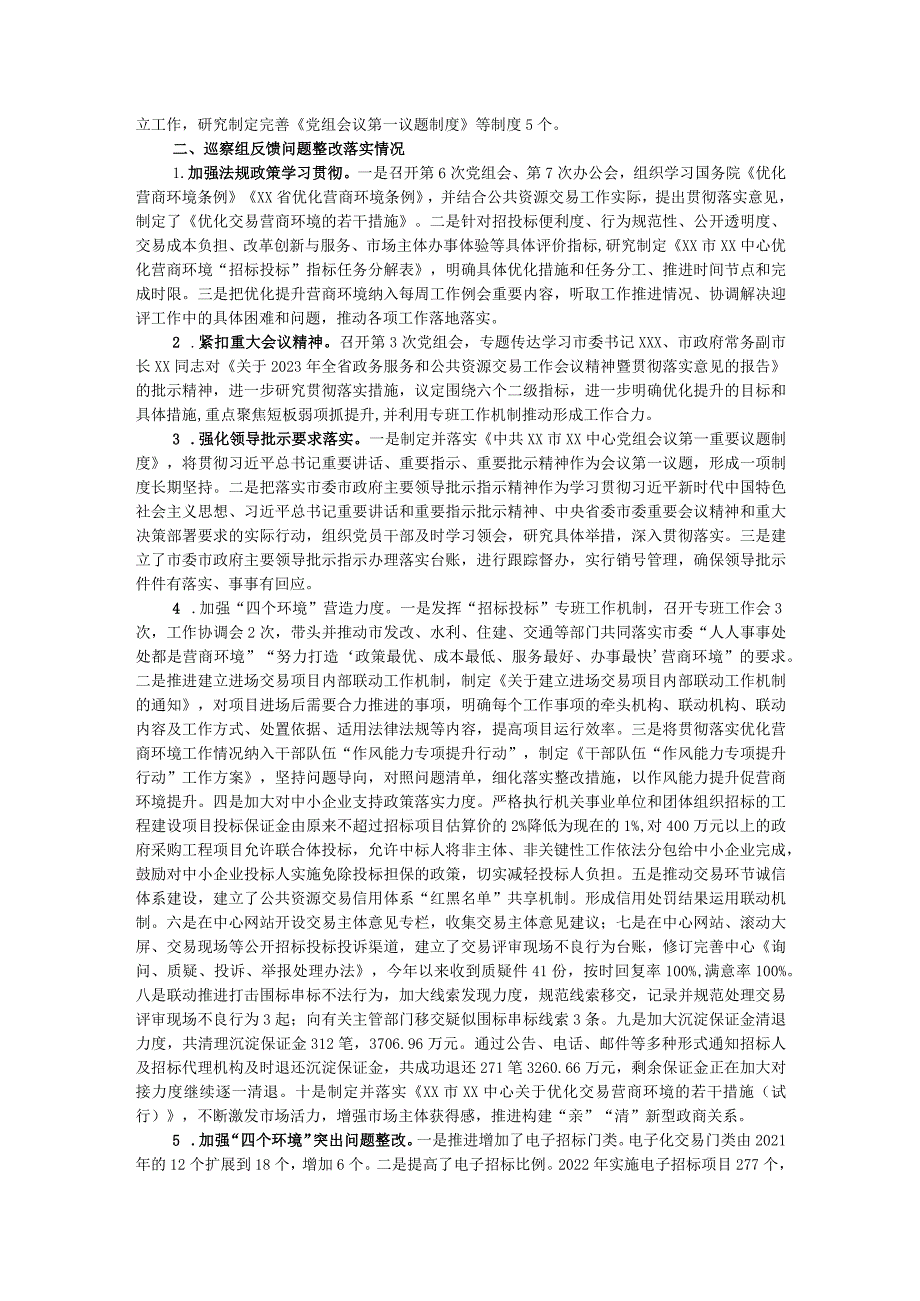 立工作，研究制定完善《党组会议第一议题制度》等制度5个。

二、巡察组反馈问题整改落实情况

1.加强法规政策学习贯彻。一是召开第6次党组会、第7次办公会，组织学习国务院《优化营商环境条例》《XX省优化营商环境条例》，并结合公共资源交易工作实际，提出贯彻落实意见，制定了《优化交易营商环境的若干措施》。二是针对招投标便利度、行为规范性、公开透明度、交易成本负担、改革创新与服务、市场主体办事体验等具体评价指标，研究制定《XX市XX中心优化营商环境“招标投标”指标任务分解表》，明确具体优化措施和任务分工、推进时间节点和完成时限。三是把优化提升营商环境纳入每周工作例会重要内容，听取工作推进情况、协调解决迎评工作中的具体困难和问题，推动各项工作落地落实。

2．紧扣重大会议精神。召开第3次党组会，专题传达学习市委书记XXX、市政府常务副市长XX同志对《关于2023年全省政务服务和公共资源交易工作会议精神暨贯彻落实意见的报告》的批示精神，进一步研究贯彻落实措施，议定围绕六个二级指标，进一步明确优化提升的目标和具体措施，重点聚焦短板弱项抓提升，并利用专班工作机制推动形成工作合力。

3．强化领导批示要求落实。一是制定并落实《中共XX市XX中心党组会议第一重要议题制度》，将贯彻习近平总书记重要讲话、重要指示、重要批示精神作为会议第一议题，形成一项制度长期坚持。二是把落实市委市政府主要领导批示指示精神作为学习贯彻习近平新时代中国特色社会主义思想、习近平总书记重要讲话和重要指示批示精神、中央省委市委重要会议精神和重大决策部署要求的实际行动，组织党员干部及时学习领会，研究具体举措，深入贯彻落实。三是建立了市委市政府主要领导批示指示办理落实台账，进行跟踪督办，实行销号管理，确保领导批示件件有落实、事事有回应。

4．加强“四个环境”营造力度。一是发挥“招标投标”专班工作机制，召开专班工作会3次，工作协调会2次，带头并推动市发改、水利、住建、交通等部门共同落实市委“人人事事处处都是营商环境”“努力打造‘政策最优、成本最低、服务最好、办事最快’营商环境”的要求。二是推进建立进场交易项目内部联动工作机制，制定《关于建立进场交易项目内部联动工作机制的通知》，对项目进场后需要合力推进的事项，明确每个工作事项的牵头机构、联动机构、联动内容及工作方式、处置依据、适用法律法规等内容，提高项目运行效率。三是将贯彻落实优化营商环境工作情况纳入干部队伍“作风能力专项提升行动”，制定《干部队伍“作风能力专项提升行动”工作方案》，坚持问题导向，对照问题清单，细化落实整改措施，以作风能力提升促营商环境提升。四是加大对中小企业支持政策落实力度。严格执行机关事业单位和团体组织招标的工程建设项目投标保证金由原来不超过招标项目估算价的2%降低为现在的1%，对400万元以上的政府采购工程项目允许联合体投标，允许中标人将非主体、非关键性工作依法分包给中小企业完成，鼓励对中小企业投标人实施免除投标担保的政策，切实减轻投标人负担。五是推动交易环节诚信体系建设，建立了公共资源交易信用体系“红黑名单”共享机制。形成信用处罚结果运用联动机制。六是在中心网站开设交易主体意见专栏，收集交易主体意见建议；七是在中心网站、滚动大屏、交易现场等公开招标投标投诉渠道，建立了交易评审现场不良行为台账，修订完善中心《询问、质疑、投诉、举报处理办法》，今年以来收到质疑件41份，按时回复率100%，满意率100%。八是联动推进打击围标串标不法行为，加大线索发现力度，规范线索移交，记录并规范处理交易评审现场不良行为3起；向有关主管部门移交疑似围标串标线索3条。九是加大沉淀保证金清退力度，共清理沉淀保证金312笔，3706.96万元。通过公告、电话、邮件等多种形式通知招标人及招标代理机构及时退还沉淀保证金，共成功退还271笔3260.66万元，剩余保证金正在加大对接力度继续逐一清退。十是制定并落实《XX市XX中心关于优化交易营商环境的若干措施（试行）》，不断激发市场活力，增强市场主体获得感，推进构建“亲”“清”新型政商关系。

5．加强“四个环境”突出问题整改。一是推进增加了电子招标门类。电子化交易门类由2021年的12个扩展到18个，增加6个。二是提高了电子招标比例。2022年实施电子招标项目277个，